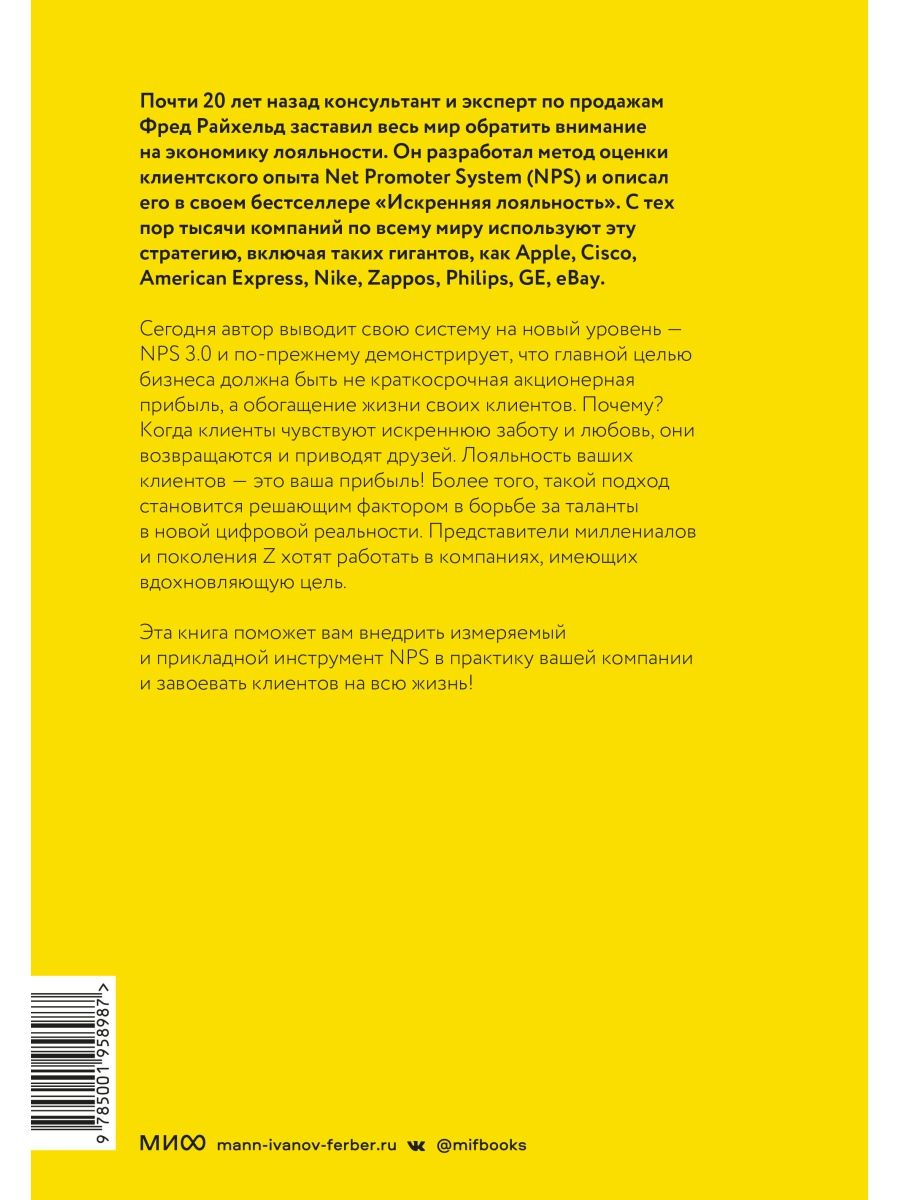 Почти 20 лет назад консультант и эксперт по продажам Фред Райхельд заставил весь мир обратить внимание на экономику лояльности. Он разработал метод оценки клиентского опыта Net Promoter System (NPS) и описал его в своем бестселлере «Искренняя лояльность». С тех пор тысячи компаний по всему миру используют эту стратегию, включая таких гигантов, как Apple, Cisco, American Express, Nike, Zappos, Philips, GE, eBay.

Сегодня автор выводит свою систему на новый уровень — NPS 3.0 и по-прежнему демонстрирует, что главной целью бизнеса должна быть не краткосрочная акционерная прибыль, а обогащение жизни своих клиентов. Почему? Когда клиенты чувствуют искреннюю заботу и любовь, они возвращаются и приводят друзей. Лояльность ваших клиентов — это ваша прибыль! Более того, такой подход становится решающим фактором в борьбе за таланты в новой цифровой реальности. Представители миллениалов и поколения Z хотят работать в компаниях, имеющих вдохновляющую цель.

Эта книга поможет вам внедрить измеряемый и прикладной инструмент NPS в практику вашей компании и завоевать клиентов на всю жизнь!

9 785001 958987 >

МИФ mann-ivanov-ferber.ru @mifbooks